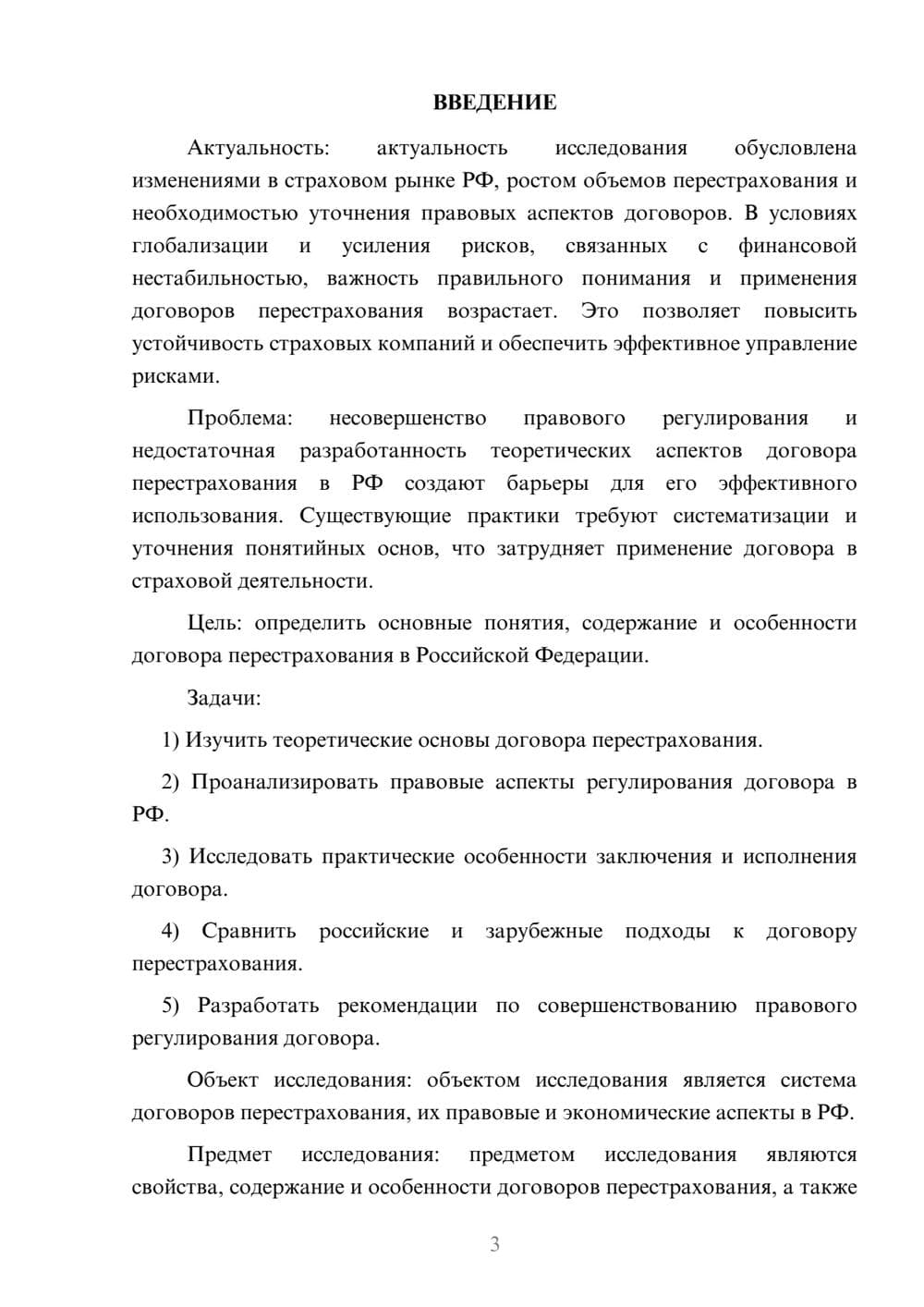 ВВЕДЕНИЕ

Актуальность: актуальность исследования обусловлена изменениями в страховом рынке РФ, ростом объемов перестрахования и необходимостью уточнения правовых аспектов договоров. В условиях глобализации и усиления рисков, связанных с финансовой нестабильностью, важность правильного понимания и применения договоров перестрахования возрастает. Это позволяет повысить устойчивость страховых компаний и обеспечить эффективное управление рисками.

Проблема: несовершенство правового регулирования и недостаточная разработанность теоретических аспектов договора перестрахования в РФ создают барьеры для его эффективного использования. Существующие практики требуют систематизации и уточнения понятийных основ, что затрудняет применение договора в страховой деятельности.

Цель: определить основные понятия, содержание и особенности договора перестрахования в Российской Федерации.

Задачи:

1) Изучить теоретические основы договора перестрахования.

2) Проанализировать правовые аспекты регулирования договора в РФ.

3) Исследовать практические особенности заключения и исполнения договора.

4) Сравнить российские и зарубежные подходы к договору перестрахования.

5) Разработать рекомендации по совершенствованию правового регулирования договора.

Объект исследования: объектом исследования является система договоров перестрахования, их правовые и экономические аспекты в РФ.

Предмет исследования: предметом исследования являются свойства, содержание и особенности договоров перестрахования, а также

3